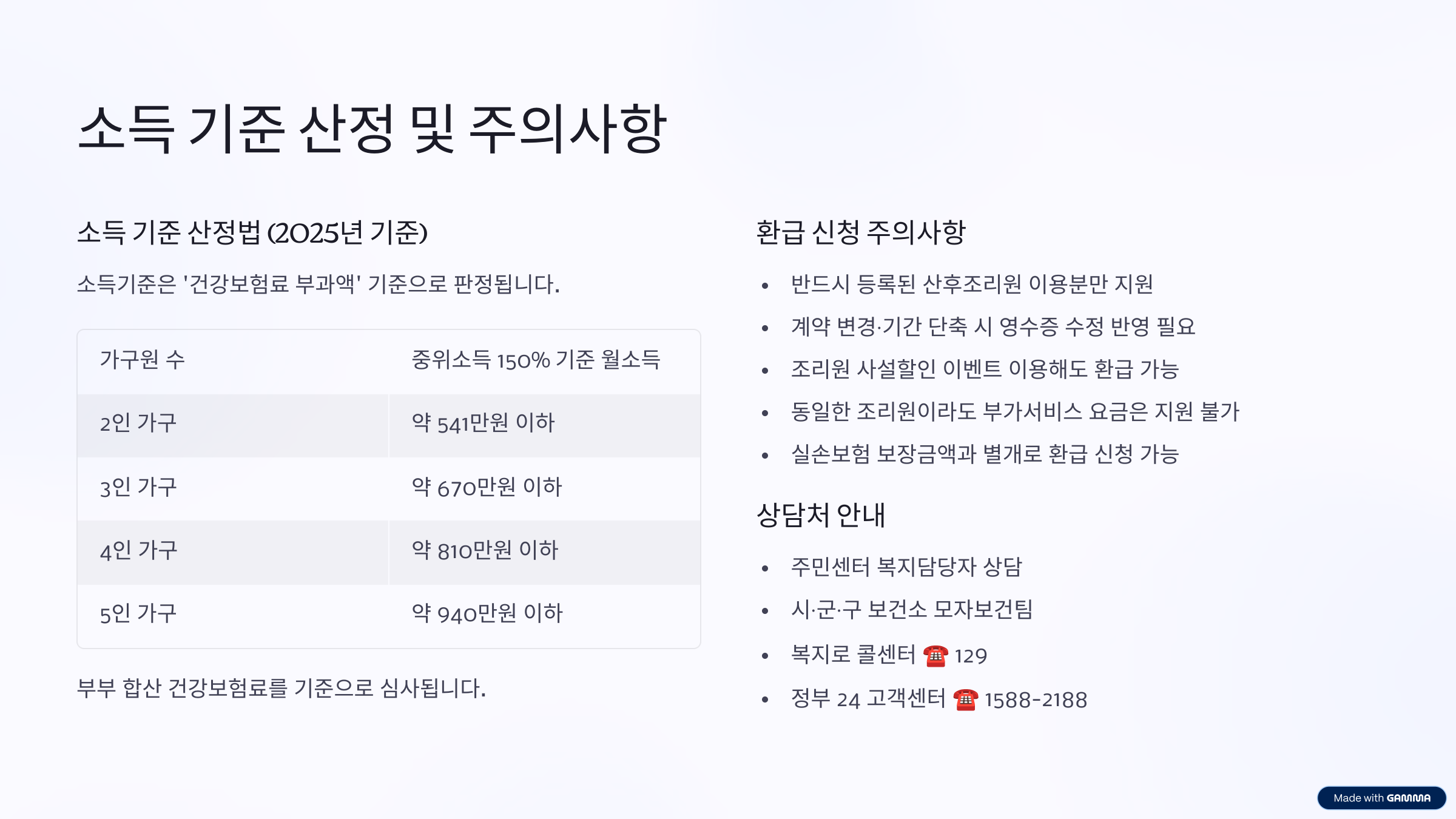 소득 기준 산정 및 주의사항

소득 기준 산정법 (2025년 기준)

소득기준은 '건강보험료 부과액' 기준으로 판정됩니다.

| 가구원 수 | 중위소득 150% 기준 월소득 |
|---|---|
| 2인 가구 | 약 541만원 이하 |
| 3인 가구 | 약 670만원 이하 |
| 4인 가구 | 약 810만원 이하 |
| 5인 가구 | 약 940만원 이하 |

부부 합산 건강보험료를 기준으로 심사됩니다.

환급 신청 주의사항

• 반드시 등록된 산후조리원 이용분만 지원
• 계약 변경·기간 단축 시 영수증 수정 반영 필요
• 조리원 사설할인 이벤트 이용해도 환급 가능
• 동일한 조리원이라도 부가서비스 요금은 지원 불가
• 실손보험 보장금액과 별개로 환급 신청 가능

상담처 안내

• 주민센터 복지담당자 상담
• 시·군·구 보건소 모자보건팀
• 복지로 콜센터 ☎ 129
• 정부 24 고객센터 ☎ 1588-2188

Made with GAMMA